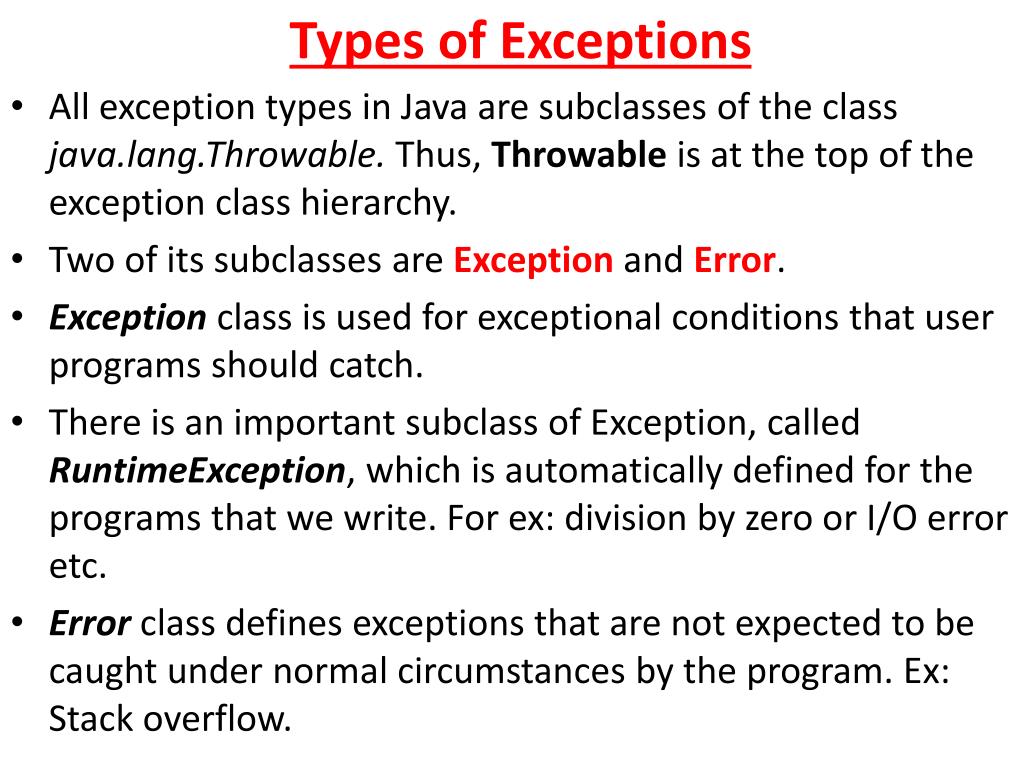 Types of Exceptions

• All exception types in Java are subclasses of the class java.lang.Throwable. Thus, Throwable is at the top of the exception class hierarchy.

• Two of its subclasses are Exception and Error.

• Exception class is used for exceptional conditions that user programs should catch.

• There is an important subclass of Exception, called RuntimeException, which is automatically defined for the programs that we write. For ex: division by zero or I/O error etc.

• Error class defines exceptions that are not expected to be caught under normal circumstances by the program. Ex: Stack overflow.